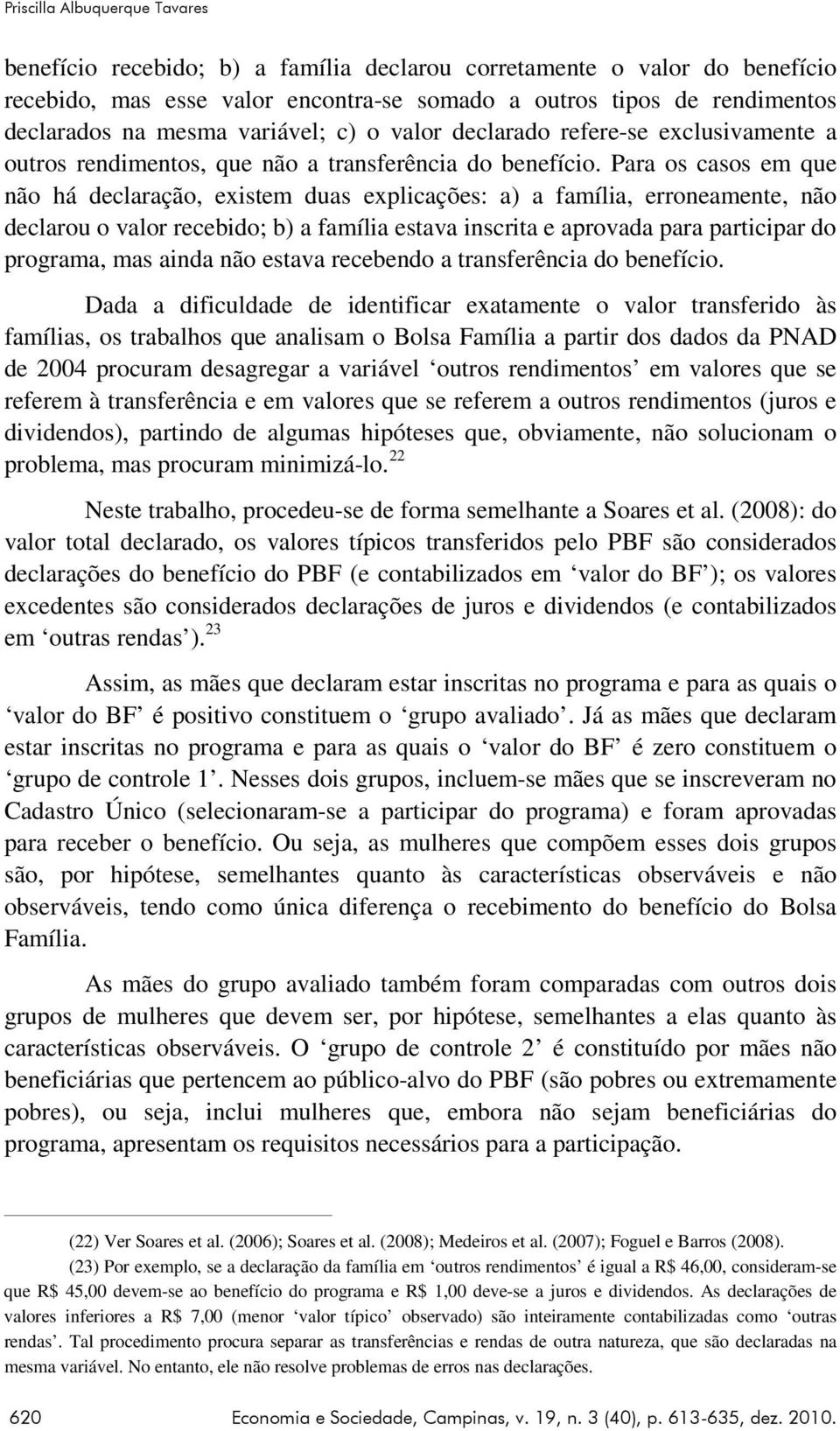 Priscilla Albuquerque Tavares

benefício recebido; b) a família declarou corretamente o valor do benefício recebido, mas esse valor encontra-se somado a outros tipos de rendimentos declarados na mesma variável; c) o valor declarado refere-se exclusivamente a outros rendimentos, que não a transferência do benefício. Para os casos em que não há declaração, existem duas explicações: a) a família, erroneamente, não declarou o valor recebido; b) a família estava inscrita e aprovada para participar do programa, mas ainda não estava recebendo a transferência do benefício.

Dada a dificuldade de identificar exatamente o valor transferido às famílias, os trabalhos que analisam o Bolsa Família a partir dos dados da PNAD de 2004 procuram desagregar a variável ‘outros rendimentos’ em valores que se referem à transferência e em valores que se referem a outros rendimentos (juros e dividendos), partindo de algumas hipóteses que, obviamente, não solucionam o problema, mas procuram minimizá-lo.$^{22}$

Neste trabalho, procedeu-se de forma semelhante a Soares et al. (2008): do valor total declarado, os valores típicos transferidos pelo PBF são considerados declarações do benefício do PBF (e contabilizados em ‘valor do BF’); os valores excedentes são considerados declarações de juros e dividendos (e contabilizados em ‘outras rendas’).$^{23}$

Assim, as mães que declaram estar inscritas no programa e para as quais o ‘valor do BF’ é positivo constituem o ‘grupo avaliado’. Já as mães que declaram estar inscritas no programa e para as quais o ‘valor do BF’ é zero constituem o ‘grupo de controle 1’. Nesses dois grupos, incluem-se mães que se inscreveram no Cadastro Único (selecionaram-se a participar do programa) e foram aprovadas para receber o benefício. Ou seja, as mulheres que compõem esses dois grupos são, por hipótese, semelhantes quanto às características observáveis e não observáveis, tendo como única diferença o recebimento do benefício do Bolsa Família.

As mães do grupo avaliado também foram comparadas com outros dois grupos de mulheres que devem ser, por hipótese, semelhantes a elas quanto às características observáveis. O ‘grupo de controle 2’ é constituído por mães não beneficiárias que pertencem ao público-alvo do PBF (são pobres ou extremamente pobres), ou seja, inclui mulheres que, embora não sejam beneficiárias do programa, apresentam os requisitos necessários para a participação.

(22) Ver Soares et al. (2006); Soares et al. (2008); Medeiros et al. (2007); Foguel e Barros (2008).

(23) Por exemplo, se a declaração da família em ‘outros rendimentos’ é igual a R$ 46,00, consideram-se que R$ 45,00 devem-se ao benefício do programa e R$ 1,00 deve-se a juros e dividendos. As declarações de valores inferiores a R$ 7,00 (menor ‘valor típico’ observado) são inteiramente contabilizadas como ‘outras rendas’. Tal procedimento procura separar as transferências e rendas de outra natureza, que são declaradas na mesma variável. No entanto, ele não resolve problemas de erros nas declarações.

620 Economia e Sociedade, Campinas, v. 19, n. 3 (40), p. 613-635, dez. 2010.